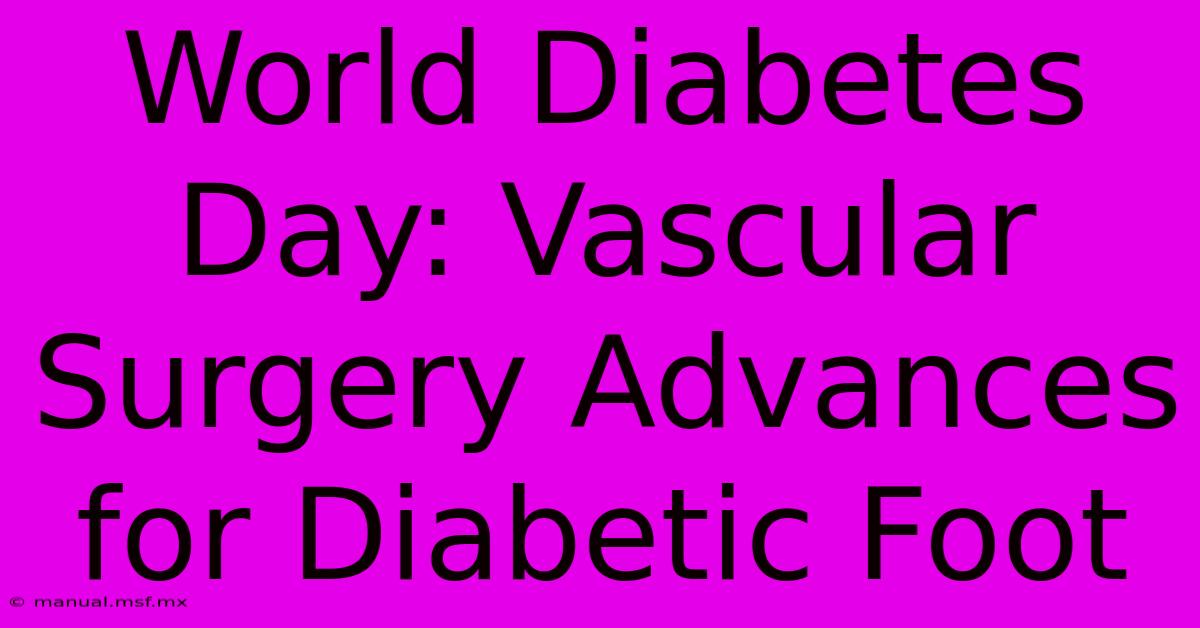 World Diabetes Day: Vascular Surgery Advances for Diabetic Foot

© manual.msf.mx